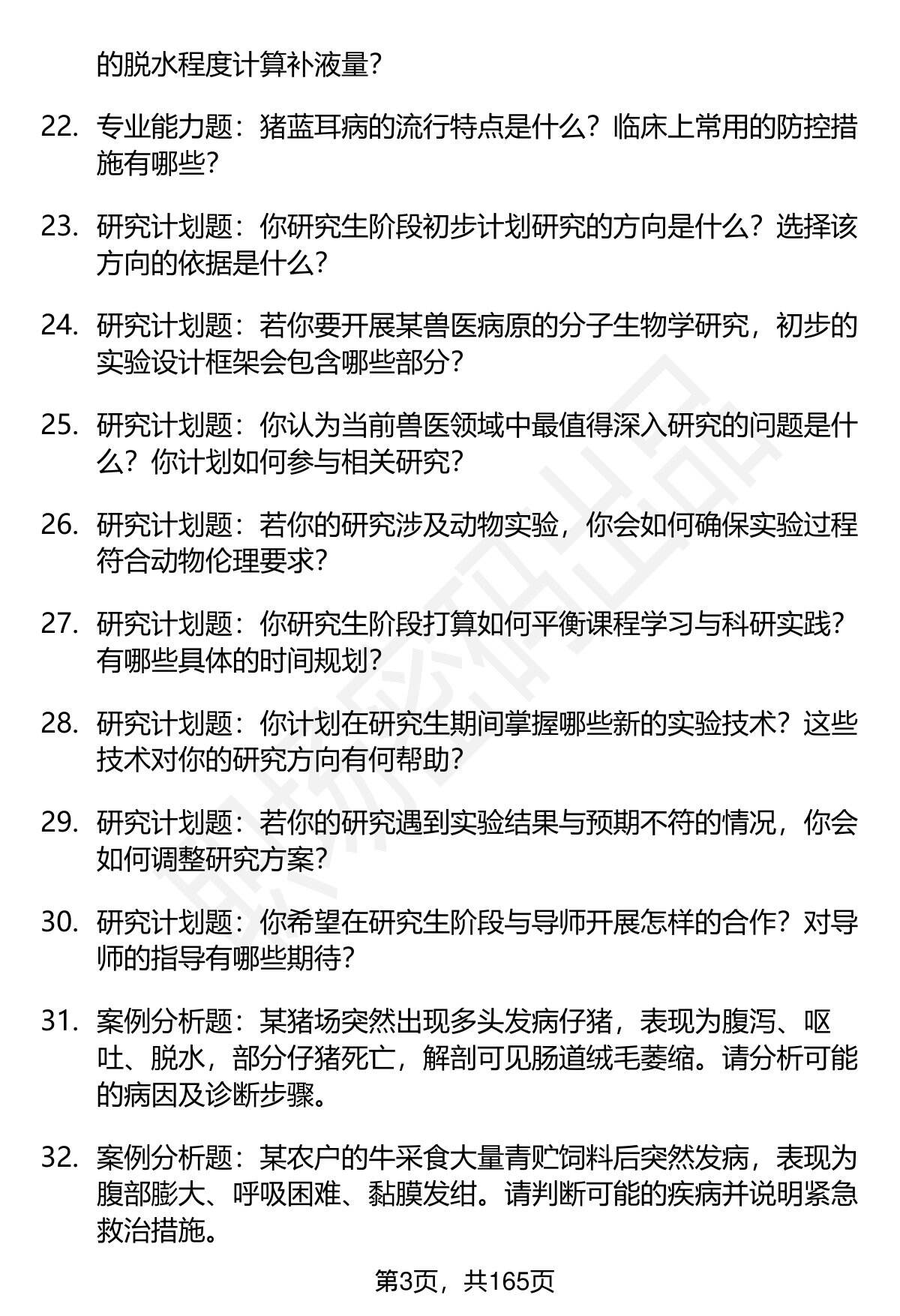 的脱水程度计算补液量?

22. 专业能力题：猪蓝耳病的流行特点是什么？临床上常用的防控措施有哪些？

23. 研究计划题：你研究生阶段初步计划研究的方向是什么？选择该方向的依据是什么？

24. 研究计划题：若你要开展某兽医病原的分子生物学研究，初步的实验设计框架会包含哪些部分？

25. 研究计划题：你认为当前兽医领域中最值得深入研究的问题是什么？你计划如何参与相关研究？

26. 研究计划题：若你的研究涉及动物实验，你会如何确保实验过程符合动物伦理要求？

27. 研究计划题：你研究生阶段打算如何平衡课程学习与科研实践？有哪些具体的时间规划？

28. 研究计划题：你计划在研究生期间掌握哪些新的实验技术？这些技术对你的研究方向有何帮助？

29. 研究计划题：若你的研究遇到实验结果与预期不符的情况，你会如何调整研究方案？

30. 研究计划题：你希望在研究生阶段与导师开展怎样的合作？对导师的指导有哪些期待？

31. 案例分析题：某猪场突然出现多头发病仔猪，表现为腹泻、呕吐、脱水，部分仔猪死亡，解剖可见肠道绒毛萎缩。请分析可能的病因及诊断步骤。

32. 案例分析题：某农户的牛采食大量青贮饲料后突然发病，表现为腹部膨大、呼吸困难、黏膜发绀。请判断可能的疾病并说明紧急救治措施。

第3页，共165页